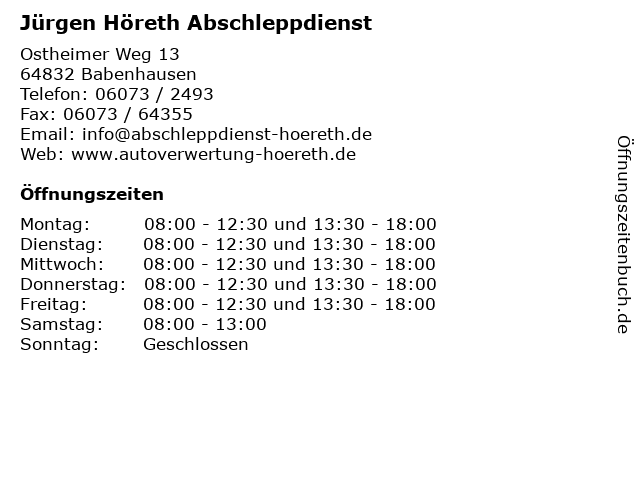 Jürgen Höreth Abschleppdienst

Ostheimer Weg 13
64832 Babenhausen
Telefon: 06073 / 2493
Fax: 06073 / 64355
Email: info@abschleppdienst-hoereth.de
Web: www.autoverwertung-hoereth.de

Öffnungszeiten

| | |
|---|---|
| Montag: | 08:00 - 12:30 und 13:30 - 18:00 |
| Dienstag: | 08:00 - 12:30 und 13:30 - 18:00 |
| Mittwoch: | 08:00 - 12:30 und 13:30 - 18:00 |
| Donnerstag: | 08:00 - 12:30 und 13:30 - 18:00 |
| Freitag: | 08:00 - 12:30 und 13:30 - 18:00 |
| Samstag: | 08:00 - 13:00 |
| Sonntag: | Geschlossen |

Öffnungszeitenbuch.de